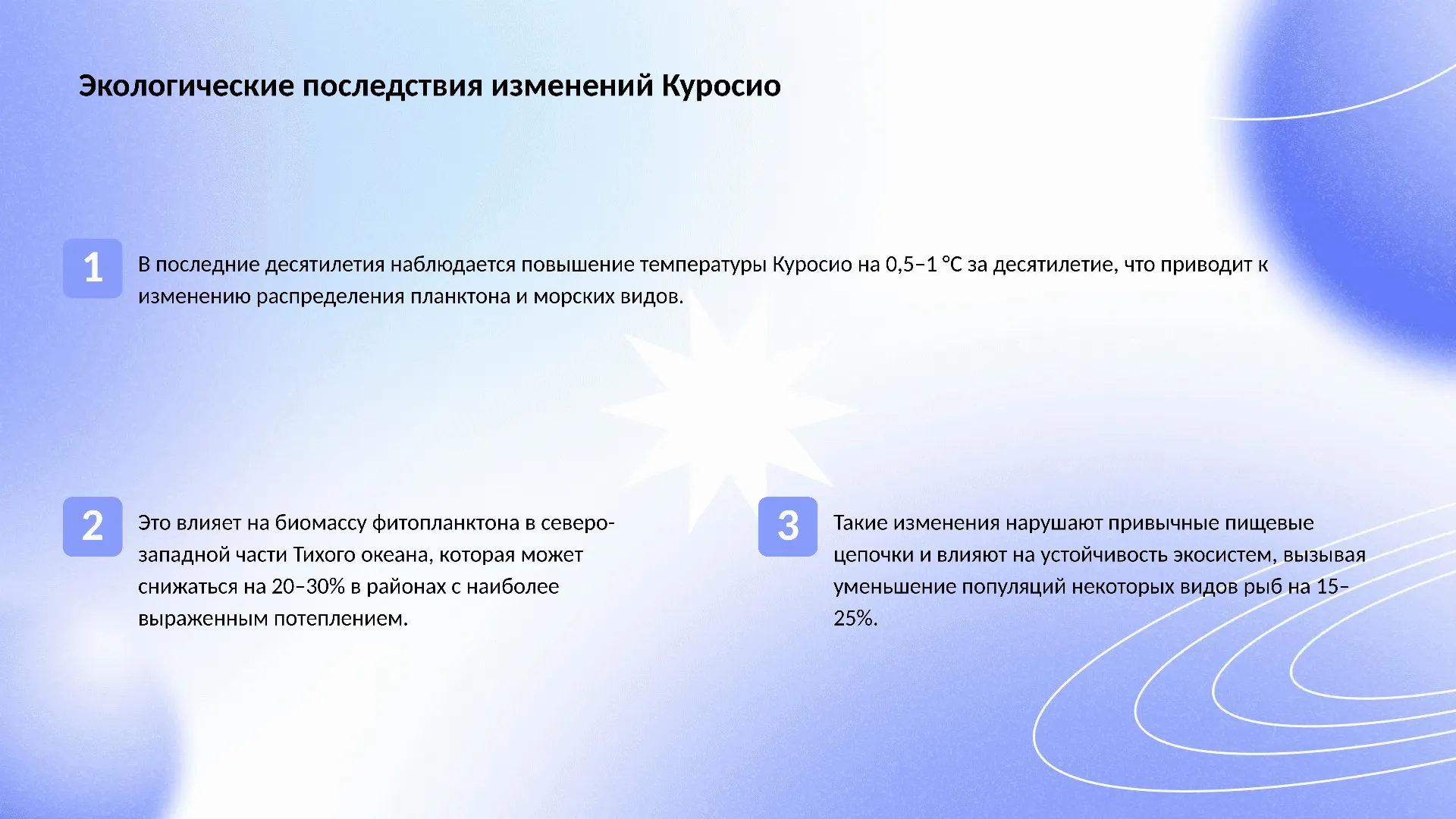 Экологические последствия изменений Куросио

1

В последние десятилетия наблюдается повышение температуры Куросио на 0,5–1 °C за десятилетие, что приводит к изменению распределения планктона и морских видов.

2

Это влияет на биомассу фитопланктона в северо-западной части Тихого океана, которая может снижаться на 20–30% в районах с наиболее выраженным потеплением.

3

Такие изменения нарушают привычные пищевые цепочки и влияют на устойчивость экосистем, вызывая уменьшение популяций некоторых видов рыб на 15–25%.